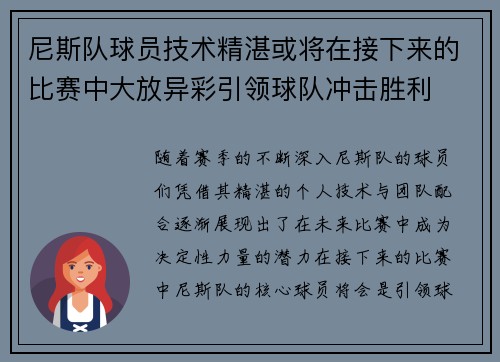 尼斯队球员技术精湛或将在接下来的比赛中大放异彩引领球队冲击胜利

随着赛季的不断深入尼斯队的球员们凭借其精湛的个人技术与团队配合逐渐展现出了在未来比赛中成为决定性力量的潜力在接下来的比赛中尼斯队的核心球员将会是引领球